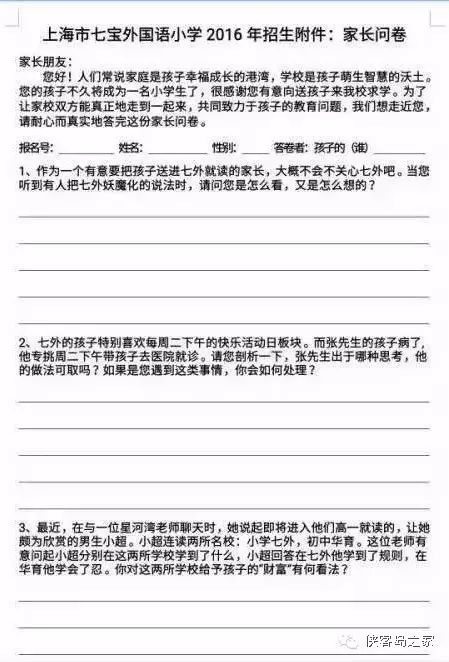 上海市七宝外国语小学 2016 年招生附件：家长问卷

家长朋友：

您好！人们常说家庭是孩子幸福成长的港湾，学校是孩子萌生智慧的沃土。您的孩子不久将成为一名小学生了，很感谢您有意向送孩子来我校求学。为了让家校双方能真正地走到一起来，共同致力于孩子的教育问题，我们想走近您，请耐心而真实地答完这份家长问卷。

报名号：________ 姓名：________ 性别：____ 答卷者：孩子的（谁）________

1、作为一个有意要把孩子送进七外就读的家长，大概不会不关心七外吧。当您听到有人把七外妖魔化的说法时，请问您是怎么看，又是怎么想的？

2、七外的孩子特别喜欢每周二下午的快乐活动日板块。而张先生的孩子病了，他专挑周二下午带孩子去医院就诊。请您剖析一下，张先生出于哪种思考，他的做法可取吗？如果是您遇到这类事情，你会如何处理？

3、最近，在与一位星河湾老师聊天时，她说起即将进入他们高一就读的，让她颇为欣赏的男生小超。小超连读两所名校：小学七外，初中华育。这位老师有意问起小超分别在这两所学校学到了什么，小超回答在七外他学到了规则，在华育他学会了忍。你对这两所学校给予孩子的"财富"有何看法？

侠客岛之家